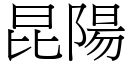 昆陽